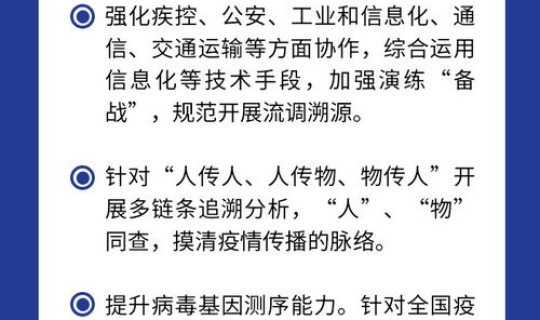 强化疾控、公安、工业和信息化、通信、交通运输等方面协作，综合运用信息化等技术手段，加强演练“备战”，规范开展流调溯源。

针对“人传人、人传物、物传人”开展多链条追溯分析，“人”、“物”同查，摸清疫情传播的脉络。

提升病毒基因测序能力。针对全国疫